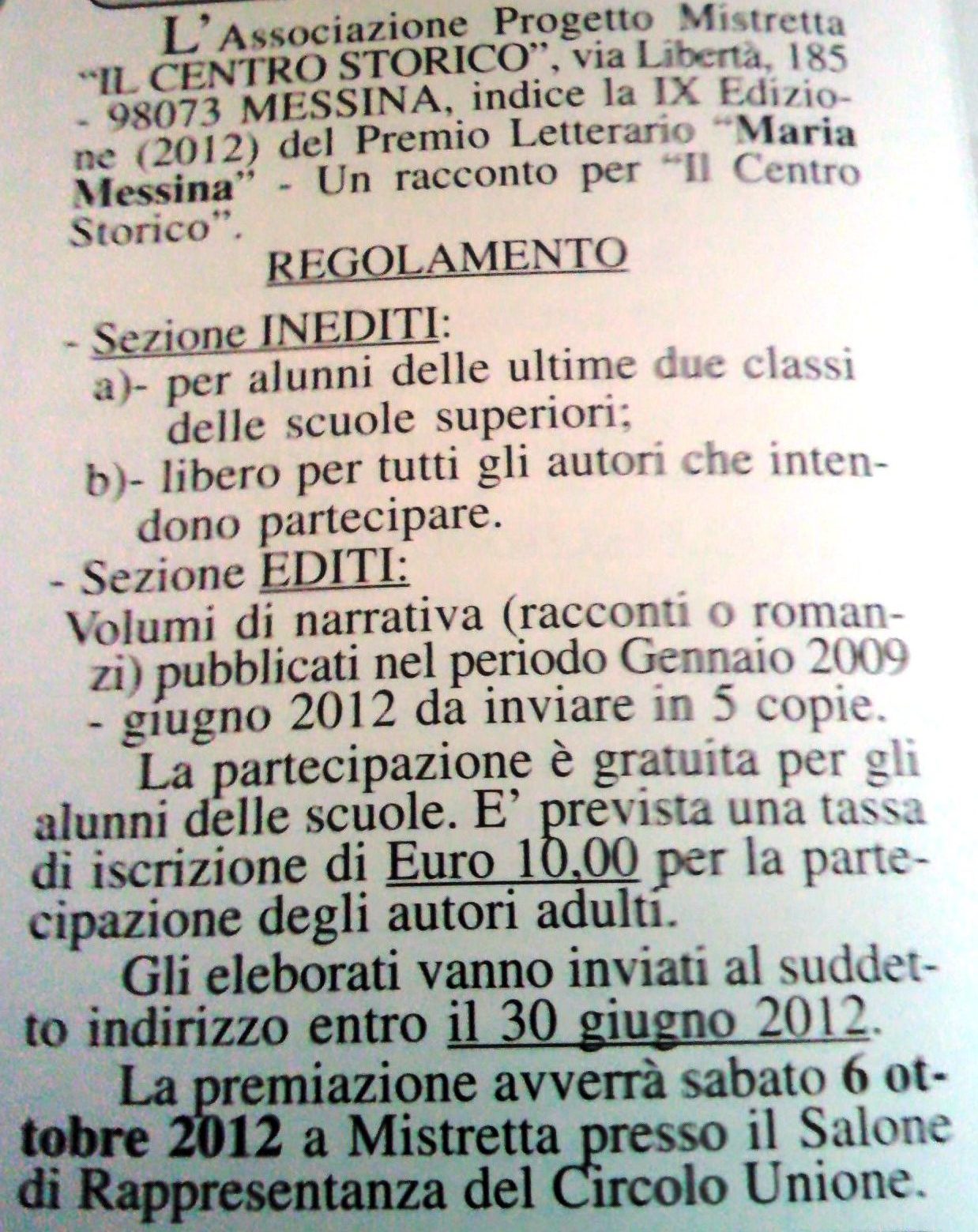 L'Associazione Progetto Mistretta "IL CENTRO STORICO", via Libertà, 185 - 98073 MESSINA, indice la IX Edizione (2012) del Premio Letterario "Maria Messina" - Un racconto per "Il Centro Storico".

REGOLAMENTO

- Sezione INEDITI:
a)- per alunni delle ultime due classi delle scuole superiori;
b)- libero per tutti gli autori che intendono partecipare.

- Sezione EDITI:
Volumi di narrativa (racconti o romanzi) pubblicati nel periodo Gennaio 2009 - giugno 2012 da inviare in 5 copie.

La partecipazione è gratuita per gli alunni delle scuole. E' prevista una tassa di iscrizione di Euro 10,00 per la partecipazione degli autori adulti.

Gli eleborati vanno inviati al suddetto indirizzo entro il 30 giugno 2012.

La premiazione avverrà sabato 6 ottobre 2012 a Mistretta presso il Salone di Rappresentanza del Circolo Unione.